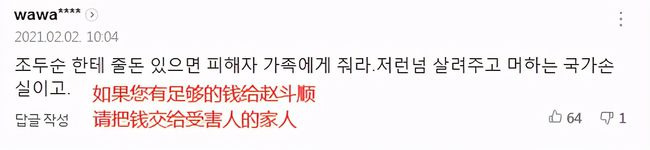 wawa****

2021.02.02. 10:04

조두순 한테 줄돈 있으면 피해자 가족에게 줘라.저런넘 살려주고 머하는 국가손실이고.

如果您有足够的钱给赵斗顺

请把钱交给受害人的家人

답글 작성

64

1